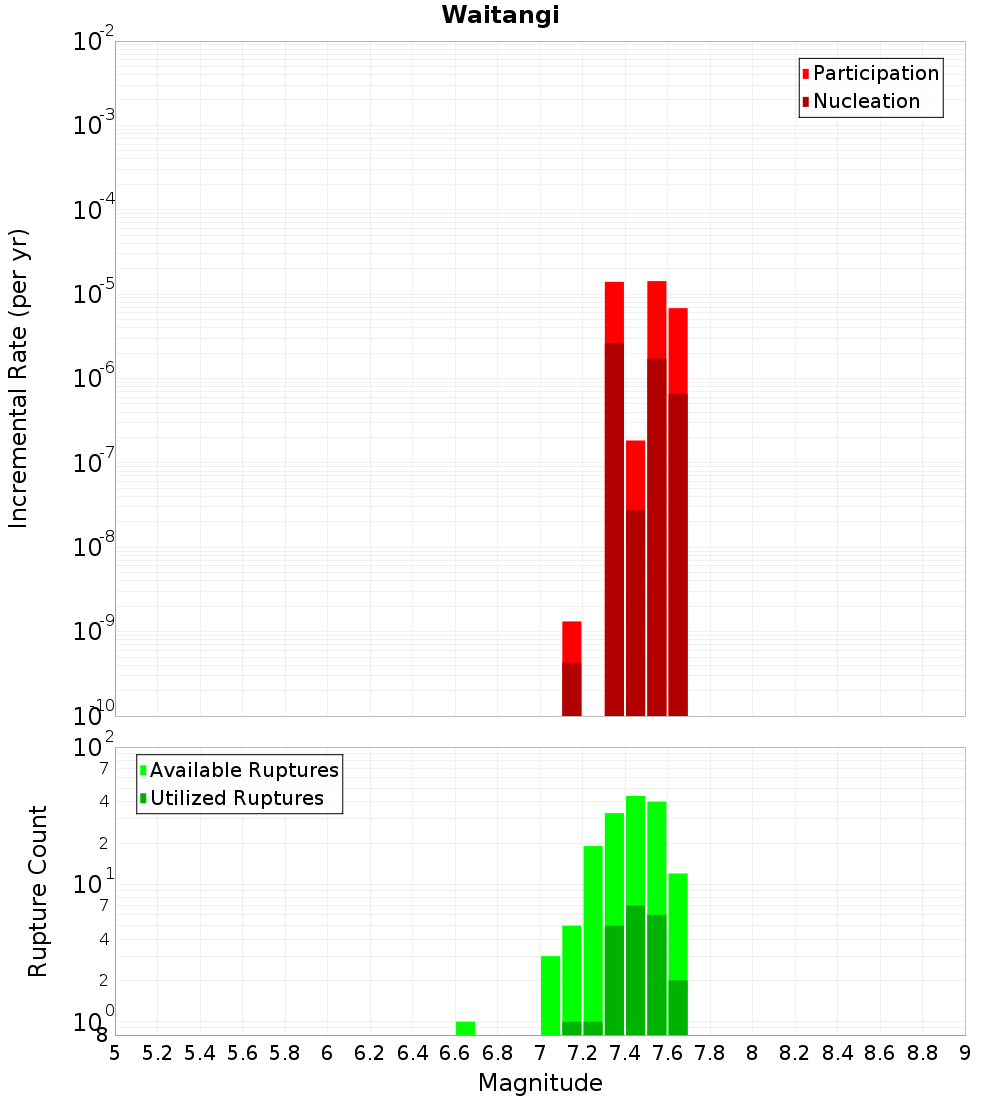 Waitangi

Participation
Nucleation

Incremental Rate (per yr)

$10^{-2}$
$10^{-3}$
$10^{-4}$
$10^{-5}$
$10^{-6}$
$10^{-7}$
$10^{-8}$
$10^{-9}$
$10^{-10}$

Available Ruptures
Utilized Ruptures

Rupture Count

$10^{2}$
7
4
2
$10^{1}$
7
4
2
$10^{0}$
8

5 5.2 5.4 5.6 5.8 6 6.2 6.4 6.6 6.8 7 7.2 7.4 7.6 7.8 8 8.2 8.4 8.6 8.8 9

Magnitude